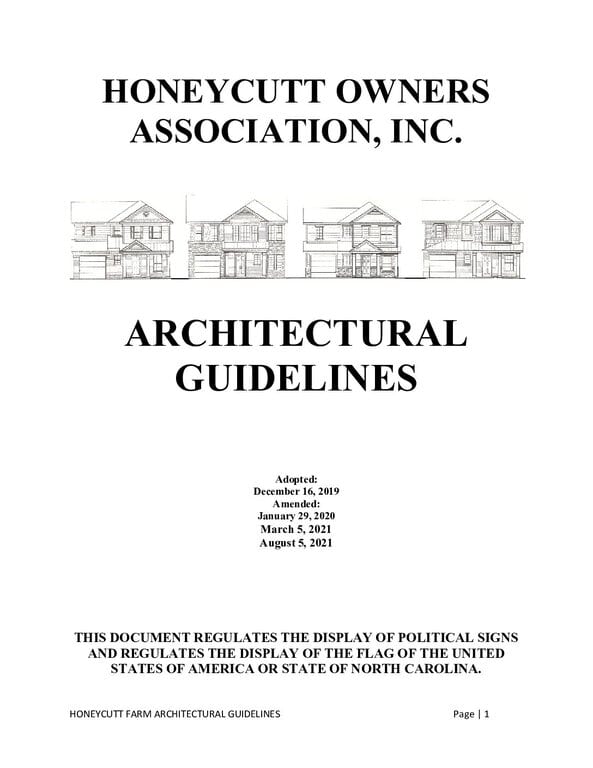 HONEYCUTT OWNERS ASSOCIATION, INC.

ARCHITECTURAL GUIDELINES

Adopted:
December 16, 2019
Amended:
January 29, 2020
March 5, 2021
August 5, 2021

THIS DOCUMENT REGULATES THE DISPLAY OF POLITICAL SIGNS AND REGULATES THE DISPLAY OF THE FLAG OF THE UNITED STATES OF AMERICA OR STATE OF NORTH CAROLINA.

HONEYCUTT FARM ARCHITECTURAL GUIDELINES Page | 1